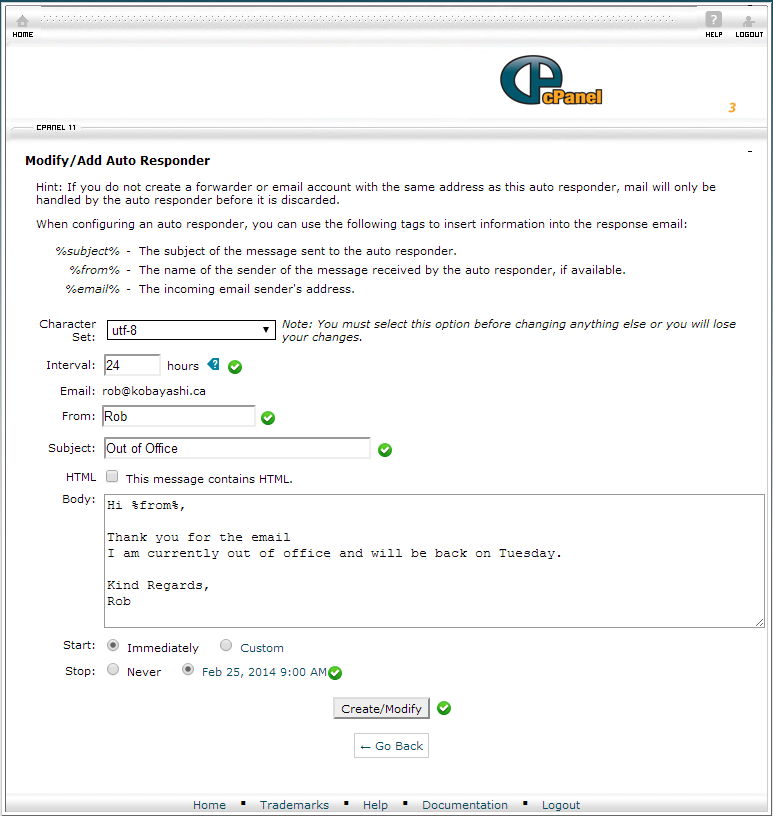 HOME

HELP LOGOUT

cPanel

3

CPANEL 11

Modify/Add Auto Responder

Hint: If you do not create a forwarder or email account with the same address as this auto responder, mail will only be handled by the auto responder before it is discarded.

When configuring an auto responder, you can use the following tags to insert information into the response email:

%subject% - The subject of the message sent to the auto responder.
%from% - The name of the sender of the message received by the auto responder, if available.
%email% - The incoming email sender's address.

Character Set: utf-8 Note: You must select this option before changing anything else or you will lose your changes.

Interval: 24 hours

Email: rob@kobayashi.ca

From: Rob

Subject: Out of Office

HTML This message contains HTML.

Body: Hi %from%,

Thank you for the email
I am currently out of office and will be back on Tuesday.

Kind Regards,
Rob

Start: Immediately Custom

Stop: Never Feb 25, 2014 9:00 AM

Create/Modify

← Go Back

Home ▪ Trademarks ▪ Help ▪ Documentation ▪ Logout